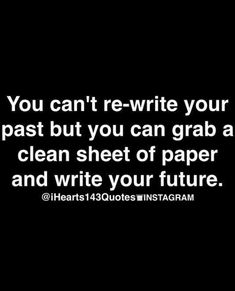 You can't re-write your past but you can grab a clean sheet of paper and write your future.

@iHearts143Quotes INSTAGRAM